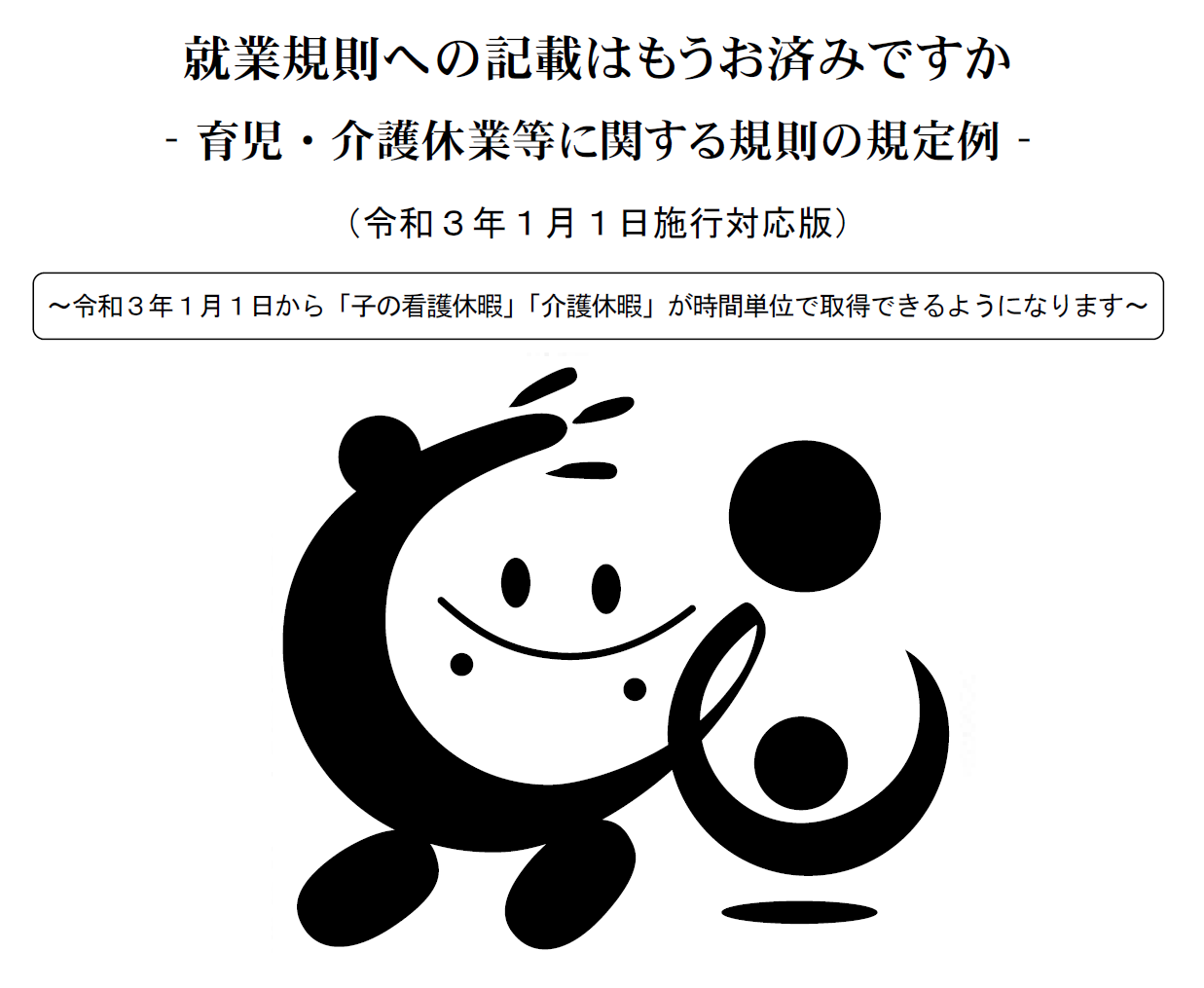 就業規則への記載はもうお済みですか

- 育児・介護休業等に関する規則の規定例 -

（令和３年１月１日施行対応版）

～令和３年１月１日から「子の看護休暇」「介護休暇」が時間単位で取得できるようになります～